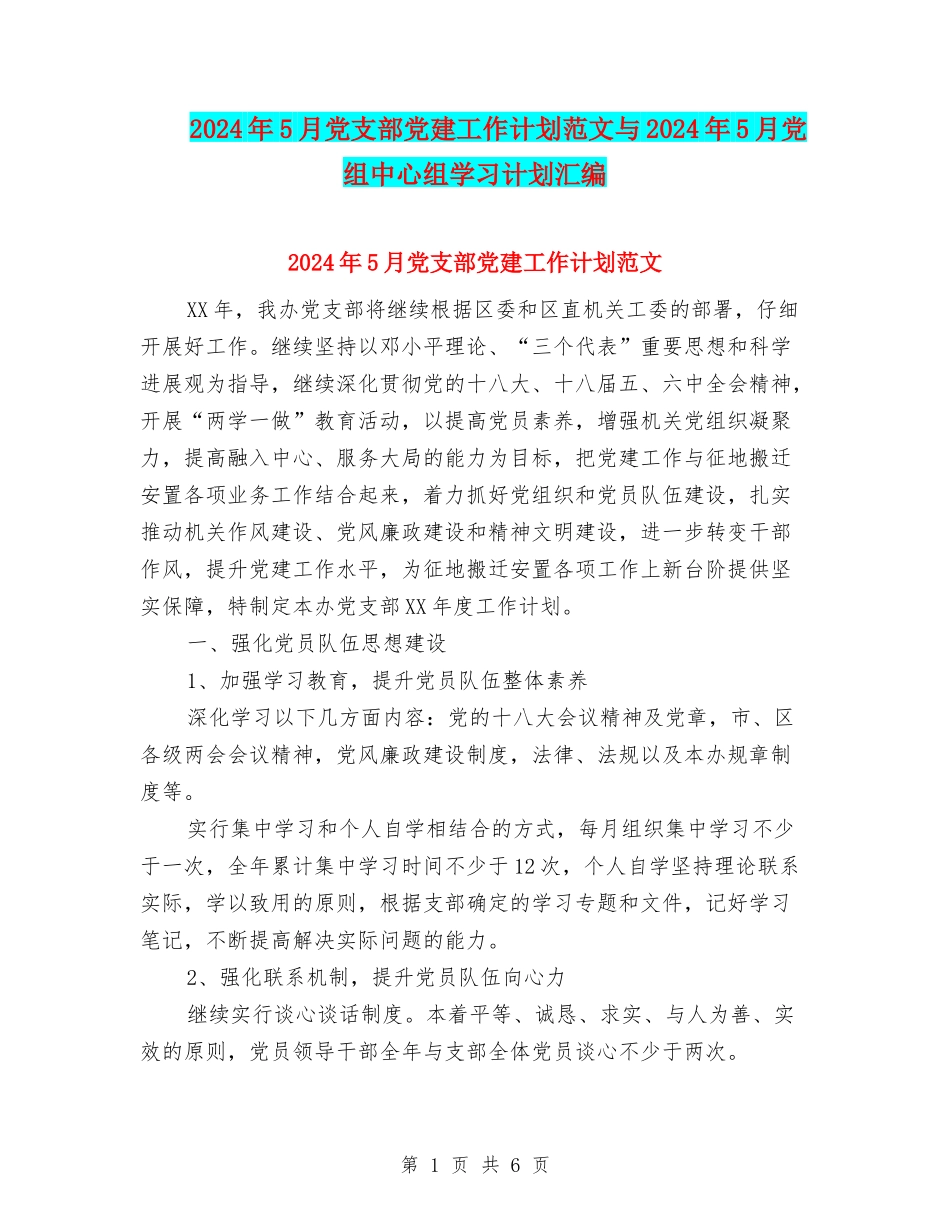 2024年5月党支部党建工作计划范文与2024年5月党组中心组学习计划汇编

2024年5月党支部党建工作计划范文

XX年，我办党支部将继续根据区委和区直机关工委的部署，仔细开展好工作。继续坚持以邓小平理论、“三个代表”重要思想和科学进展观为指导，继续深化贯彻党的十八大、十八届五、六中全会精神，开展“两学一做”教育活动，以提高党员素养，增强机关党组织凝聚力，提高融入中心、服务大局的能力为目标，把党建工作与征地搬迁安置各项业务工作结合起来，着力抓好党组织和党员队伍建设，扎实推动机关作风建设、党风廉政建设和精神文明建设，进一步转变干部作风，提升党建工作水平，为征地搬迁安置各项工作上新台阶提供坚实保障，特制定本办党支部XX年度工作计划。

一、强化党员队伍思想建设

1、加强学习教育，提升党员队伍整体素养

深化学习以下几方面内容：党的十八大会议精神及党章，市、区各级两会会议精神，党风廉政建设制度，法律、法规以及本办规章制度等。

实行集中学习和个人自学相结合的方式，每月组织集中学习不少于一次，全年累计集中学习时间不少于12次，个人自学坚持理论联系实际，学以致用的原则，根据支部确定的学习专题和文件，记好学习笔记，不断提高解决实际问题的能力。

2、强化联系机制，提升党员队伍向心力

继续实行谈心谈话制度。本着平等、诚恳、求实、与人为善、实效的原则，党员领导干部全年与支部全体党员谈心不少于两次。

第 1 页 共 6 页